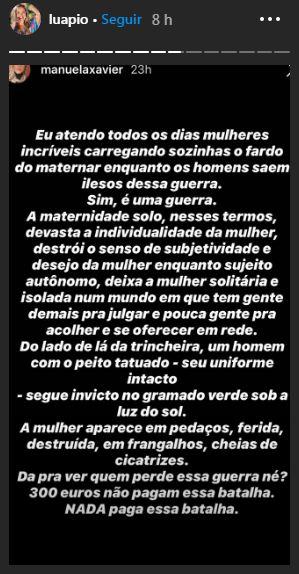 luapio • Seguir 8 h

manuelaxavier 23h

Eu atendo todos os dias mulheres incríveis carregando sozinhas o fardo do maternar enquanto os homens saem ilesos dessa guerra.
Sim, é uma guerra.
A maternidade solo, nesses termos, devasta a individualidade da mulher, destrói o senso de subjetividade e desejo da mulher enquanto sujeito autônomo, deixa a mulher solitária e isolada num mundo em que tem gente demais pra julgar e pouca gente pra acolher e se oferecer em rede.
Do lado de lá da trincheira, um homem com o peito tatuado - seu uniforme intacto
- segue invicto no gramado verde sob a luz do sol.
A mulher aparece em pedaços, ferida, destruída, em frangalhos, cheias de cicatrizes.
Da pra ver quem perde essa guerra né?
300 euros não pagam essa batalha.
NADA paga essa batalha.